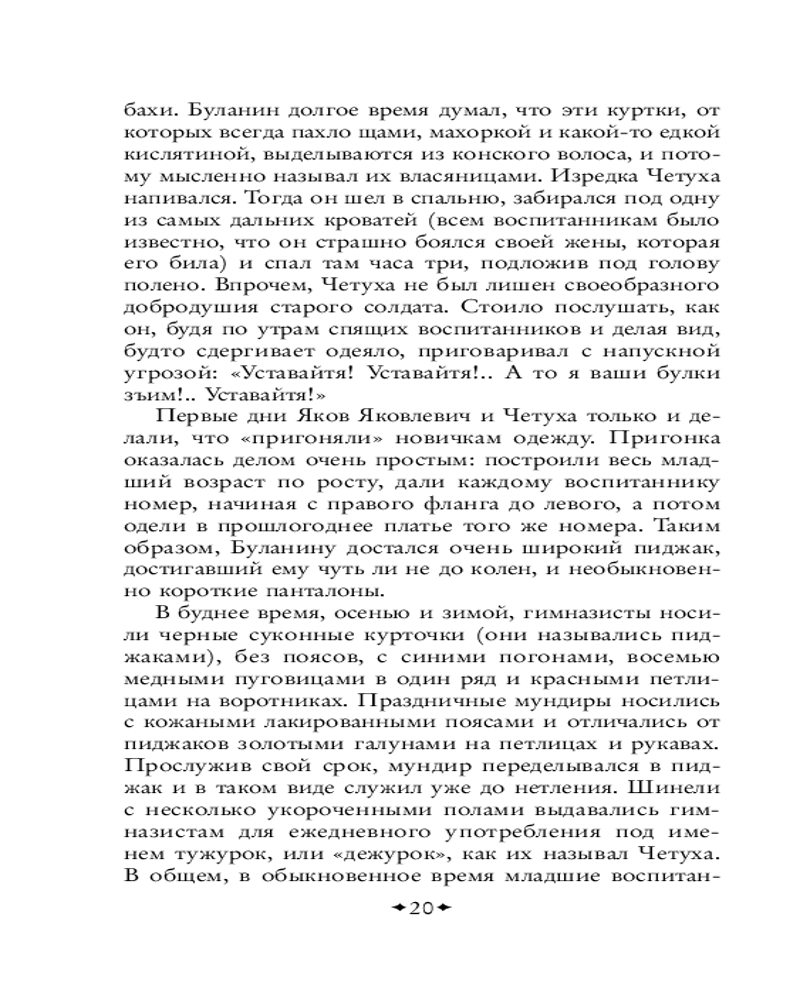 бахи. Буланин долгое время думал, что эти куртки, от которых всегда пахло щами, махоркой и какой-то едкой кислятиной, выделываются из конского волоса, и потому мысленно называл их власяницами. Изредка Четуха напивался. Тогда он шел в спальню, забирался под одну из самых дальних кроватей (всем воспитанникам было известно, что он страшно боялся своей жены, которая его била) и спал там часа три, подложив под голову полено. Впрочем, Четуха не был лишен своеобразного добродушия старого солдата. Стоило послушать, как он, будя по утрам спящих воспитанников и делая вид, будто сдергивает одеяло, приговаривал с напускной угрозой: «Уставайтя! Уставайтя!.. А то я ваши булки зъим!.. Уставайтя!»

Первые дни Яков Яковлевич и Четуха только и делали, что «пригоняли» новичкам одежду. Пригонка оказалась делом очень простым: построили весь младший возраст по росту, дали каждому воспитаннику номер, начиная с правого фланга до левого, а потом одели в прошлогоднее платье того же номера. Таким образом, Буланину достался очень широкий пиджак, достигавший ему чуть ли не до колен, и необыкновенно короткие панталоны.

В буднее время, осенью и зимой, гимназисты носили черные суконные курточки (они назывались пиджаками), без поясов, с синими погонами, восемью медными пуговицами в один ряд и красными петлицами на воротниках. Праздничные мундиры носились с кожаными лакированными поясами и отличались от пиджаков золотыми галунами на петлицах и рукавах. Прослужив свой срок, мундир переделывался в пиджак и в таком виде служил уже до нетления. Шинели с несколько укороченными полами выдавались гимназистам для ежедневного употребления под именем тужурок, или «дежурок», как их называл Четуха. В общем, в обыкновенное время младшие воспитан-

20